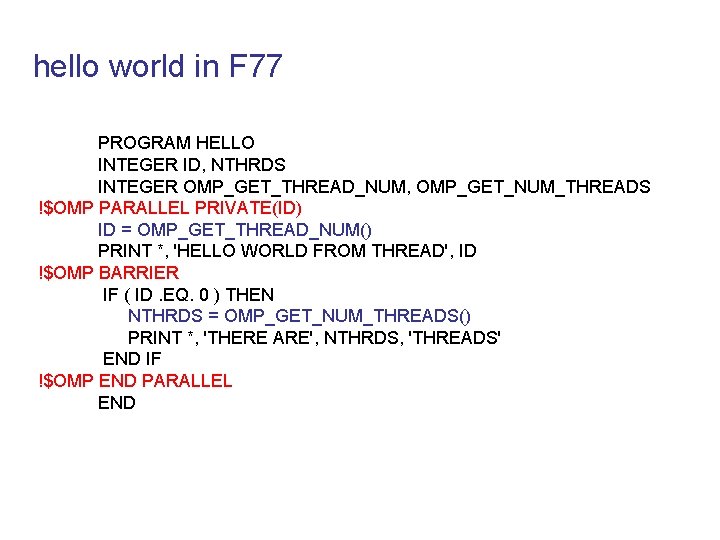 hello world in F77

PROGRAM HELLO
INTEGER ID, NTHRDS
INTEGER OMP_GET_THREAD_NUM, OMP_GET_NUM_THREADS
!$OMP PARALLEL PRIVATE(ID)
ID = OMP_GET_THREAD_NUM()
PRINT *, 'HELLO WORLD FROM THREAD', ID
!$OMP BARRIER
IF ( ID .EQ. 0 ) THEN
NTHRDS = OMP_GET_NUM_THREADS()
PRINT *, 'THERE ARE', NTHRDS, 'THREADS'
END IF
!$OMP END PARALLEL
END